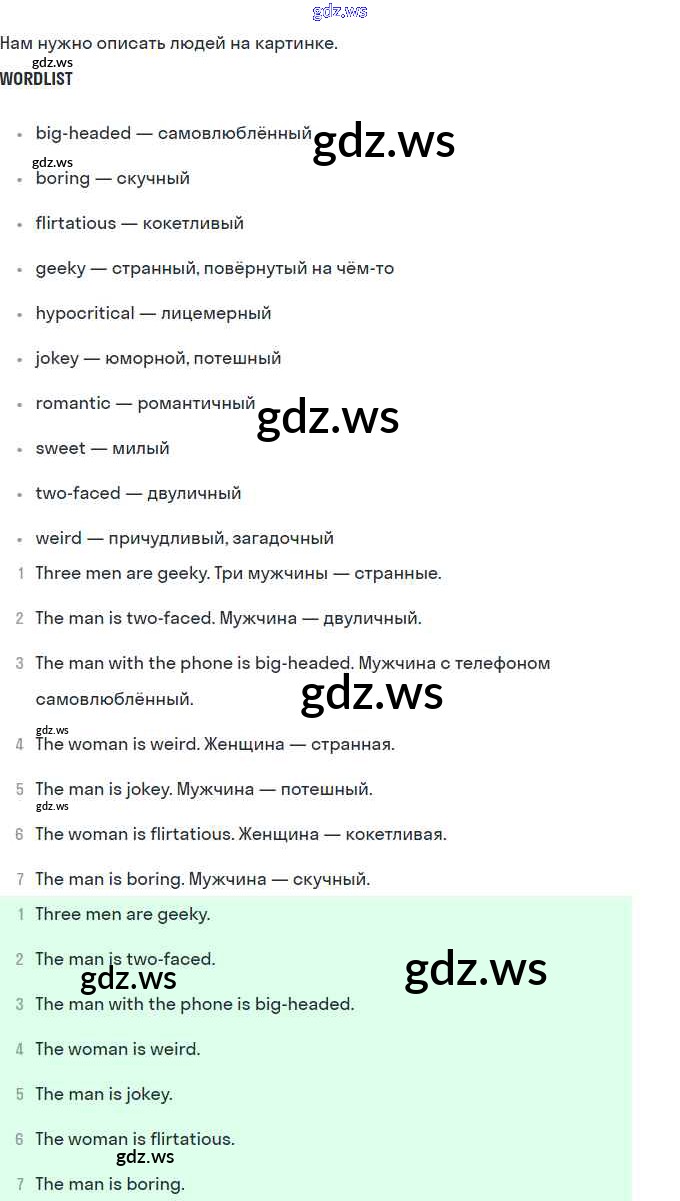 Нам нужно описать людей на картинке.

WORDLIST

• big-headed — самовлюблённый
• boring — скучный
• flirtatious — кокетливый
• geeky — странный, повёрнутый на чём-то
• hypocritical — лицемерный
• jokey — юморной, потешный
• romantic — романтичный
• sweet — милый
• two-faced — двуличный
• weird — причудливый, загадочный

1 Three men are geeky. Три мужчины — странные.
2 The man is two-faced. Мужчина — двуличный.
3 The man with the phone is big-headed. Мужчина с телефоном самовлюблённый.
4 The woman is weird. Женщина — странная.
5 The man is jokey. Мужчина — потешный.
6 The woman is flirtatious. Женщина — кокетливая.
7 The man is boring. Мужчина — скучный.

1 Three men are geeky.
2 The man is two-faced.
3 The man with the phone is big-headed.
4 The woman is weird.
5 The man is jokey.
6 The woman is flirtatious.
7 The man is boring.

gdz.ws